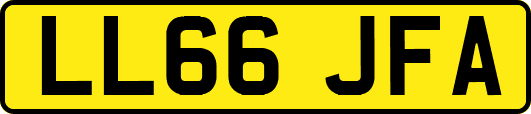 LL66 JFA